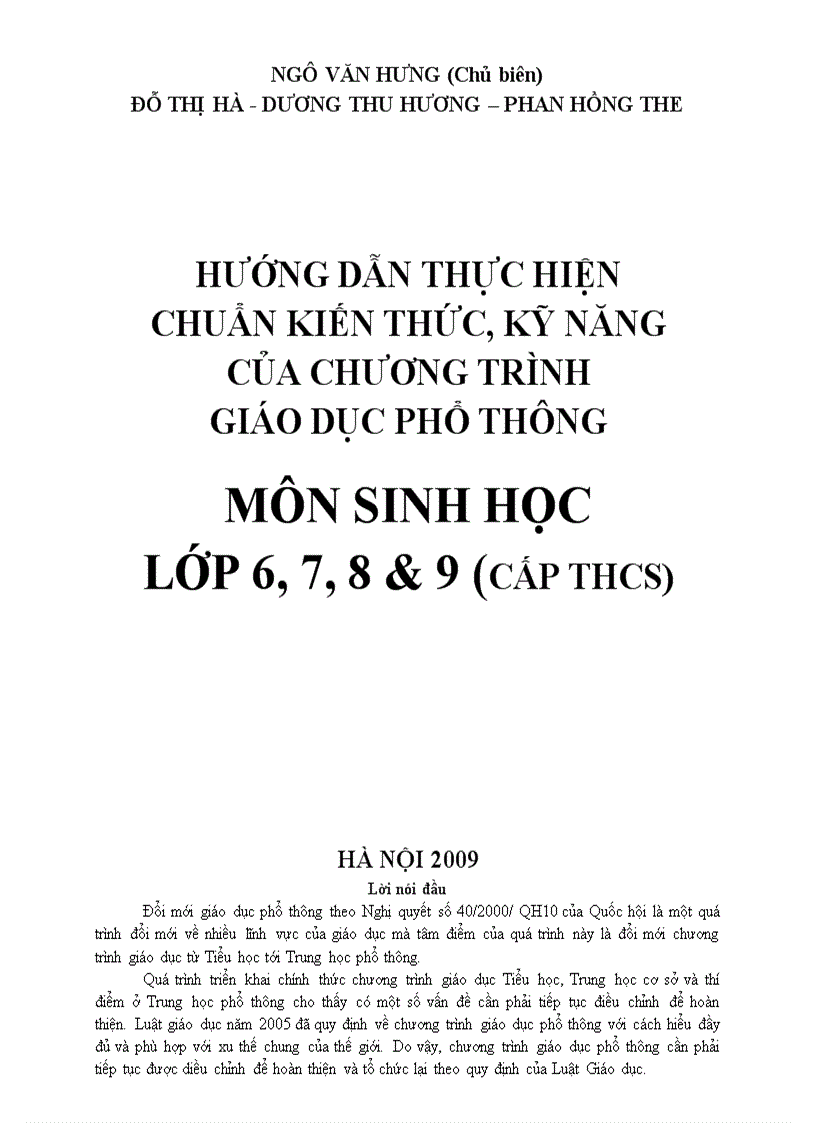 NGÔ VĂN HƯNG (Chủ biên)
ĐỖ THỊ HÀ - DƯƠNG THU HƯƠNG – PHAN HỒNG THE

HƯỚNG DẪN THỰC HIỆN
CHUẨN KIẾN THỨC, KỸ NĂNG
CỦA CHƯƠNG TRÌNH
GIÁO DỤC PHỔ THÔNG

MÔN SINH HỌC
LỚP 6, 7, 8 & 9 (CẤP THCS)

HÀ NỘI 2009

Lời nói đầu

Đổi mới giáo dục phổ thông theo Nghị quyết số 40/2000/ QH10 của Quốc hội là một quá trình đổi mới về nhiều lĩnh vực của giáo dục mà tâm điểm của quá trình này là đổi mới chương trình giáo dục từ Tiểu học tới Trung học phổ thông.

Quá trình triển khai chính thức chương trình giáo dục Tiểu học, Trung học cơ sở và thí điểm ở Trung học phổ thông cho thấy có một số vấn đề cần phải tiếp tục điều chỉnh để hoàn thiện. Luật giáo dục năm 2005 đã quy định về chương trình giáo dục phổ thông với cách hiểu đầy đủ và phù hợp với xu thế chung của thế giới. Do vậy, chương trình giáo dục phổ thông cần phải tiếp tục được điều chỉnh để hoàn thiện và tổ chức lại theo quy định của Luật Giáo dục.